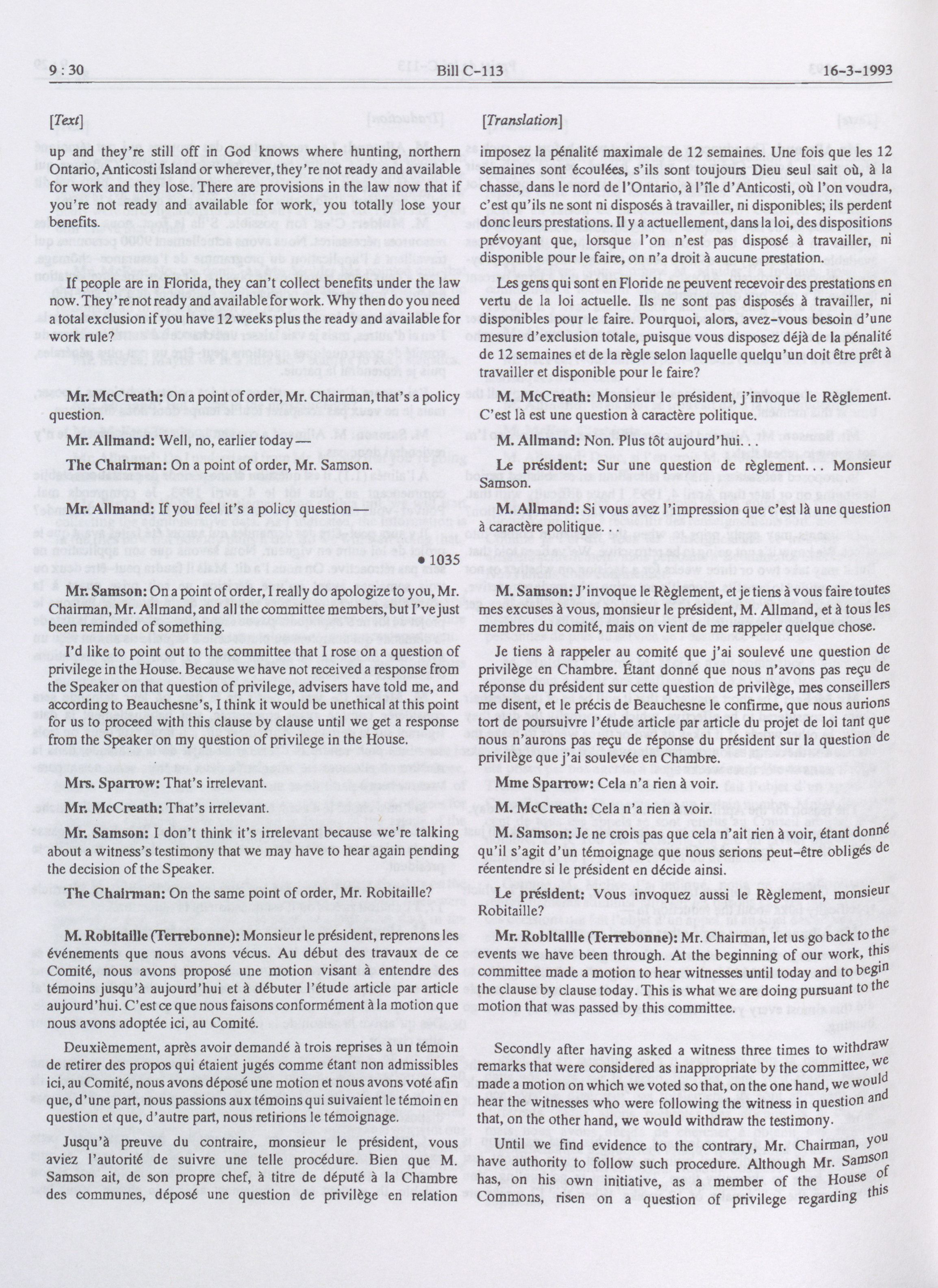 9 : 30 Bill C-113 16-3-1993

[Text]

up and they're still off in God knows where hunting, northern Ontario, Anticosti Island or wherever, they're not ready and available for work and they lose. There are provisions in the law now that if you're not ready and available for work, you totally lose your benefits.

If people are in Florida, they can't collect benefits under the law now. They're not ready and available for work. Why then do you need a total exclusion if you have 12 weeks plus the ready and available for work rule?

Mr. McCreath: On a point of order, Mr. Chairman, that's a policy question.

Mr. Allmand: Well, no, earlier today—

The Chairman: On a point of order, Mr. Samson.

Mr. Allmand: If you feel it's a policy question—

• 1035

Mr. Samson: On a point of order, I really do apologize to you, Mr. Chairman, Mr. Allmand, and all the committee members, but I've just been reminded of something.

I'd like to point out to the committee that I rose on a question of privilege in the House. Because we have not received a response from the Speaker on that question of privilege, advisers have told me, and according to Beauchesne's, I think it would be unethical at this point for us to proceed with this clause by clause until we get a response from the Speaker on my question of privilege in the House.

Mrs. Sparrow: That's irrelevant.

Mr. McCreath: That's irrelevant.

Mr. Samson: I don't think it's irrelevant because we're talking about a witness's testimony that we may have to hear again pending the decision of the Speaker.

The Chairman: On the same point of order, Mr. Robitaille?

M. Robitaille (Terrebonne): Monsieur le président, reprenons les événements que nous avons vécus. Au début des travaux de ce Comité, nous avons proposé une motion visant à entendre des témoins jusqu'à aujourd'hui et à débuter l'étude article par article aujourd'hui. C'est ce que nous faisons conformément à la motion que nous avons adoptée ici, au Comité.

Deuxièmement, après avoir demandé à trois reprises à un témoin de retirer des propos qui étaient jugés comme étant non admissibles ici, au Comité, nous avons déposé une motion et nous avons voté afin que, d'une part, nous passions aux témoins qui suivaient le témoin en question et que, d'autre part, nous retirions le témoignage.

Jusqu'à preuve du contraire, monsieur le président, vous aviez l'autorité de suivre une telle procédure. Bien que M. Samson ait, de son propre chef, à titre de député à la Chambre des communes, déposé une question de privilège en relation

[Translation]

imposez la pénalité maximale de 12 semaines. Une fois que les 12 semaines sont écoulées, s'ils sont toujours Dieu seul sait où, à la chasse, dans le nord de l'Ontario, à l'île d'Anticosti, où l'on voudra, c'est qu'ils ne sont ni disposés à travailler, ni disponibles; ils perdent donc leurs prestations. Il y a actuellement, dans la loi, des dispositions prévoyant que, lorsque l'on n'est pas disposé à travailler, ni disponible pour le faire, on n'a droit à aucune prestation.

Les gens qui sont en Floride ne peuvent recevoir des prestations en vertu de la loi actuelle. Ils ne sont pas disposés à travailler, ni disponibles pour le faire. Pourquoi, alors, avez-vous besoin d'une mesure d'exclusion totale, puisque vous disposez déjà de la pénalité de 12 semaines et de la règle selon laquelle quelqu'un doit être prêt à travailler et disponible pour le faire?

M. McCreath: Monsieur le président, j'invoque le Règlement. C'est là est une question à caractère politique.

M. Allmand: Non. Plus tôt aujourd'hui. . .

Le président: Sur une question de règlement. . . Monsieur Samson.

M. Allmand: Si vous avez l'impression que c'est là une question à caractère politique. . .

M. Samson: J'invoque le Règlement, et je tiens à vous faire toutes mes excuses à vous, monsieur le président, M. Allmand, et à tous les membres du comité, mais on vient de me rappeler quelque chose.

Je tiens à rappeler au comité que j'ai soulevé une question de privilège en Chambre. Étant donné que nous n'avons pas reçu de réponse du président sur cette question de privilège, mes conseillers me disent, et le précis de Beauchesne le confirme, que nous aurions tort de poursuivre l'étude article par article du projet de loi tant que nous n'aurons pas reçu de réponse du président sur la question de privilège que j'ai soulevée en Chambre.

Mme Sparrow: Cela n'a rien à voir.

M. McCreath: Cela n'a rien à voir.

M. Samson: Je ne crois pas que cela n'ait rien à voir, étant donné qu'il s'agit d'un témoignage que nous serions peut-être obligés de réentendre si le président en décide ainsi.

Le président: Vous invoquez aussi le Règlement, monsieur Robitaille?

Mr. Robitaille (Terrebonne): Mr. Chairman, let us go back to the events we have been through. At the beginning of our work, this committee made a motion to hear witnesses until today and to begin the clause by clause today. This is what we are doing pursuant to the motion that was passed by this committee.

Secondly after having asked a witness three times to withdraw remarks that were considered as inappropriate by the committee, we made a motion on which we voted so that, on the one hand, we would hear the witnesses who were following the witness in question and that, on the other hand, we would withdraw the testimony.

Until we find evidence to the contrary, Mr. Chairman, you have authority to follow such procedure. Although Mr. Samson has, on his own initiative, as a member of the House of Commons, risen on a question of privilege regarding this